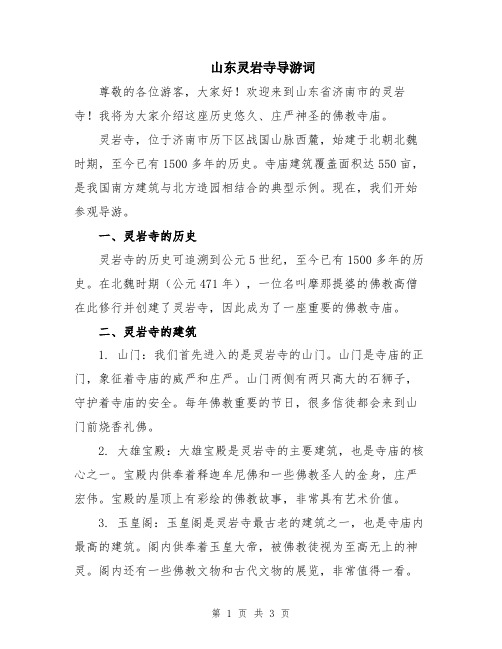 山东灵岩寺导游词

尊敬的各位游客，大家好！欢迎来到山东省济南市的灵岩寺！我将为大家介绍这座历史悠久、庄严神圣的佛教寺庙。

灵岩寺，位于济南市历下区战国山脉西麓，始建于北朝北魏时期，至今已有1500多年的历史。寺庙建筑覆盖面积达550亩，是我国南方建筑与北方造园相结合的典型示例。现在，我们开始参观导游。

一、灵岩寺的历史

灵岩寺的历史可追溯到公元5世纪，至今已有1500多年的历史。在北魏时期（公元471年），一位名叫摩那提婆的佛教高僧在此修行并创建了灵岩寺，因此成为了一座重要的佛教寺庙。

二、灵岩寺的建筑

1. 山门：我们首先进入的是灵岩寺的山门。山门是寺庙的正门，象征着寺庙的威严和庄严。山门两侧有两只高大的石狮子，守护着寺庙的安全。每年佛教重要的节日，很多信徒都会来到山门前烧香礼佛。

2. 大雄宝殿：大雄宝殿是灵岩寺的主要建筑，也是寺庙的核心之一。宝殿内供奉着释迦牟尼佛和一些佛教圣人的金身，庄严宏伟。宝殿的屋顶上有彩绘的佛教故事，非常具有艺术价值。

3. 玉皇阁：玉皇阁是灵岩寺最古老的建筑之一，也是寺庙内最高的建筑。阁内供奉着玉皇大帝，被佛教徒视为至高无上的神灵。阁内还有一些佛教文物和古代文物的展览，非常值得一看。

第 1 页 共 3 页